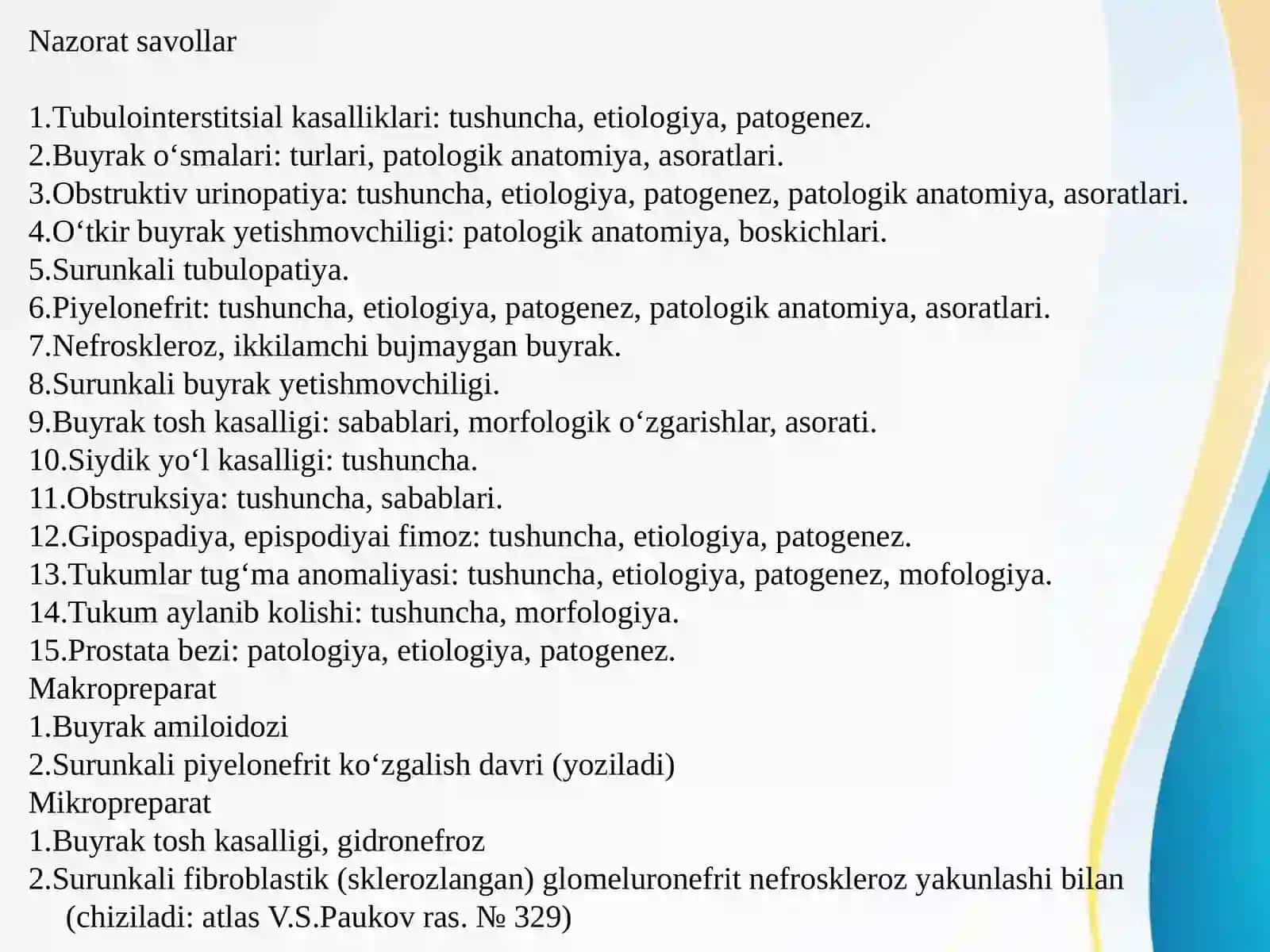 Nazorat savollar

1.Tubulointerstitsial kasalliklari: tushuncha, etiologiya, patogenez.
2.Buyrak o‘smalari: turlari, patologik anatomiya, asoratlari.
3.Obstruktiv urinopatiya: tushuncha, etiologiya, patogenez, patologik anatomiya, asoratlari.
4.O‘tkir buyrak yetishmovchiligi: patologik anatomiya, boskichlari.
5.Surunkali tubulopatiya.
6.Piyelonefrit: tushuncha, etiologiya, patogenez, patologik anatomiya, asoratlari.
7.Nefroskleroz, ikkilamchi bujmaygan buyrak.
8.Surunkali buyrak yetishmovchiligi.
9.Buyrak tosh kasalligi: sabablari, morfologik o‘zgarishlar, asorati.
10.Siydik yo‘l kasalligi: tushuncha.
11.Obstruksiya: tushuncha, sabablari.
12.Gipospadiya, epispodiyai fimoz: tushuncha, etiologiya, patogenez.
13.Tukumlar tug‘ma anomaliyasi: tushuncha, etiologiya, patogenez, mofologiya.
14.Tukum aylanib kolishi: tushuncha, morfologiya.
15.Prostata bezi: patologiya, etiologiya, patogenez.
Makropreparat
1.Buyrak amiloidozi
2.Surunkali piyelonefrit ko‘zgalish davri (yoziladi)
Mikropreparat
1.Buyrak tosh kasalligi, gidronefroz
2.Surunkali fibroblastik (sklerozlangan) glomeluronefrit nefroskleroz yakunlashi bilan (chiziladi: atlas V.S.Paukov ras. № 329)